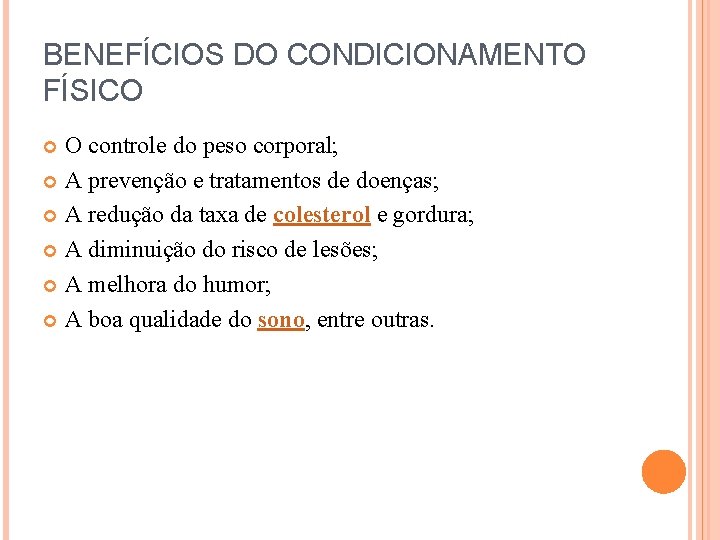 BENEFÍCIOS DO CONDICIONAMENTO FÍSICO

O controle do peso corporal;

A prevenção e tratamentos de doenças;

A redução da taxa de colesterol e gordura;

A diminuição do risco de lesões;

A melhora do humor;

A boa qualidade do sono, entre outras.